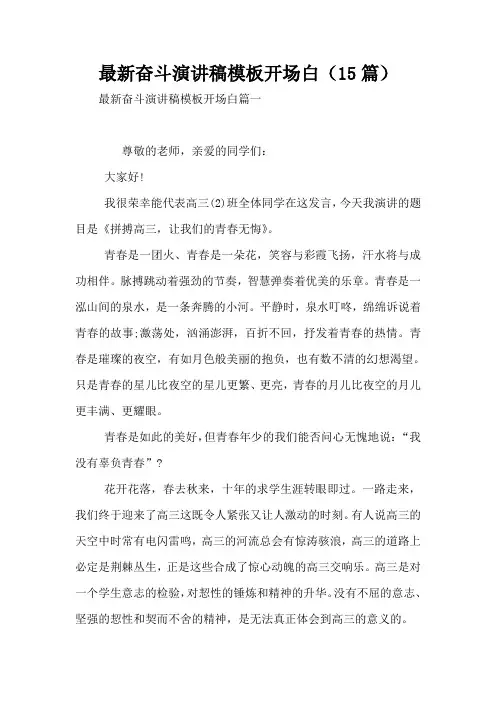 最新奋斗演讲稿模板开场白（15篇）

最新奋斗演讲稿模板开场白篇一

尊敬的老师，亲爱的同学们：

大家好!

我很荣幸能代表高三(2)班全体同学在这发言，今天我演讲的题目是《拼搏高三，让我们的青春无悔》。

青春是一团火、青春是一朵花，笑容与彩霞飞扬，汗水将与成功相伴。脉搏跳动着强劲的节奏，智慧弹奏着优美的乐章。青春是一泓山间的泉水，是一条奔腾的小河。平静时，泉水叮咚，绵绵诉说着青春的故事;激荡处，汹涌澎湃，百折不回，抒发着青春的热情。青春是璀璨的夜空，有如月色般美丽的抱负，也有数不清的幻想渴望。只是青春的星儿比夜空的星儿更繁、更亮，青春的月儿比夜空的月儿更丰满、更耀眼。

青春是如此的美好，但青春年少的我们能否问心无愧地说：“我没有辜负青春”？

花开花落，春去秋来，十年的求学生涯转眼即过。一路走来，我们终于迎来了高三这既令人紧张又让人激动的时刻。有人说高三的天空中时常有电闪雷鸣，高三的河流总会有惊涛骇浪，高三的道路上必定是荆棘丛生，正是这些合成了惊心动魄的高三交响乐。高三是对一个学生意志的检验，对韧性的锤炼和精神的升华。没有不屈的意志、坚强的韧性和契而不舍的精神，是无法真正体会到高三的意义的。